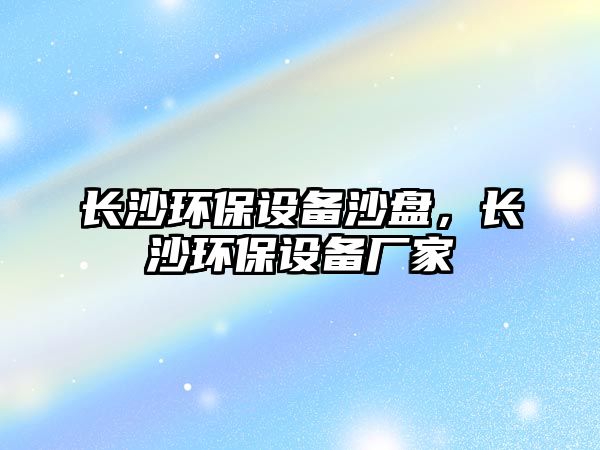 长沙环保设备沙盘，长沙环保设备厂家